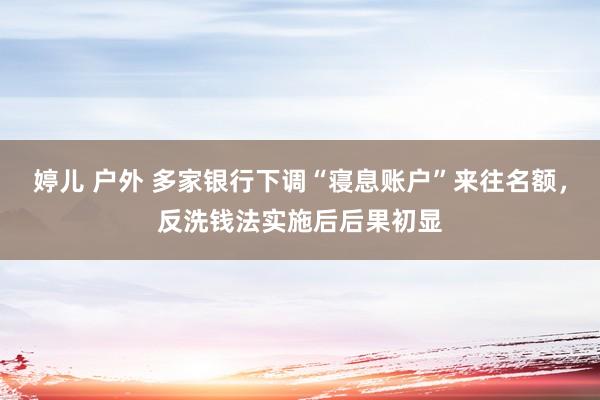 婷儿 户外 多家银行下调“寝息账户”来往名额，反洗钱法实施后后果初显